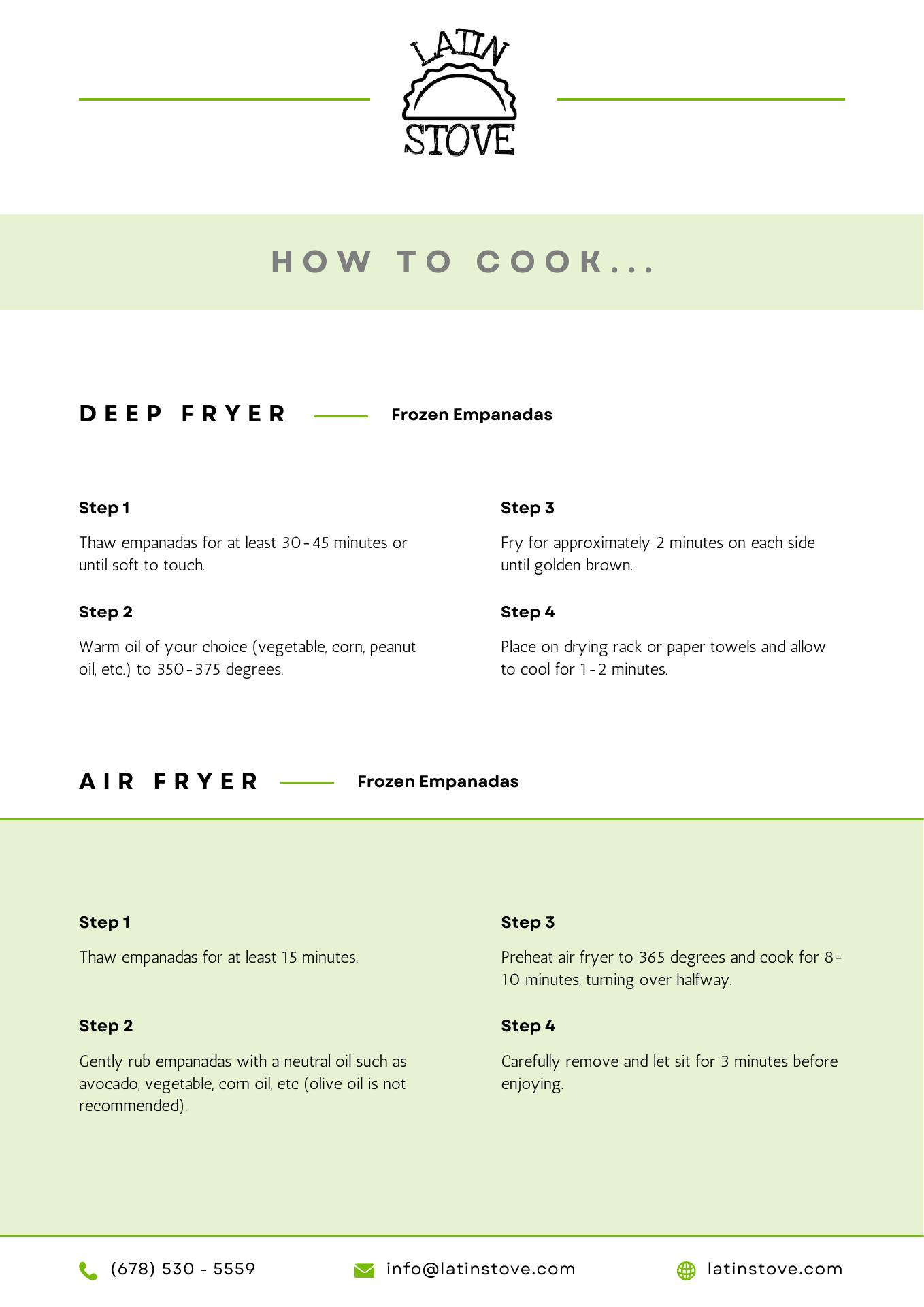 LATIN STOVE

HOW TO COOK...

DEEP FRYER Frozen Empanadas

Step 1

Thaw empanadas for at least 30-45 minutes or until soft to touch.

Step 2

Warm oil of your choice (vegetable, corn, peanut oil, etc.) to 350-375 degrees.

Step 3

Fry for approximately 2 minutes on each side until golden brown.

Step 4

Place on drying rack or paper towels and allow to cool for 1-2 minutes.

AIR FRYER Frozen Empanadas

Step 1

Thaw empanadas for at least 15 minutes.

Step 2

Gently rub empanadas with a neutral oil such as avocado, vegetable, corn oil, etc (olive oil is not recommended).

Step 3

Preheat air fryer to 365 degrees and cook for 8-10 minutes, turning over halfway.

Step 4

Carefully remove and let sit for 3 minutes before enjoying.

(678) 530 - 5559 info@latinstove.com latinstove.com